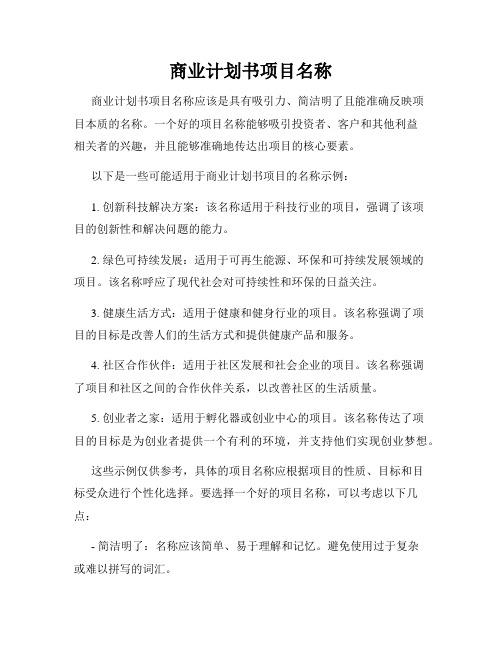 商业计划书项目名称

商业计划书项目名称应该是具有吸引力、简洁明了且能准确反映项目本质的名称。一个好的项目名称能够吸引投资者、客户和其他利益相关者的兴趣，并且能够准确地传达出项目的核心要素。

以下是一些可能适用于商业计划书项目的名称示例：

1. 创新科技解决方案：该名称适用于科技行业的项目，强调了该项目的创新性和解决问题的能力。

2. 绿色可持续发展：适用于可再生能源、环保和可持续发展领域的项目。该名称呼应了现代社会对可持续性和环保的日益关注。

3. 健康生活方式：适用于健康和健身行业的项目。该名称强调了项目的目标是改善人们的生活方式和提供健康产品和服务。

4. 社区合作伙伴：适用于社区发展和社会企业的项目。该名称强调了项目和社区之间的合作伙伴关系，以改善社区的生活质量。

5. 创业者之家：适用于孵化器或创业中心的项目。该名称传达了项目的目标是为创业者提供一个有利的环境，并支持他们实现创业梦想。

这些示例仅供参考，具体的项目名称应根据项目的性质、目标和目标受众进行个性化选择。要选择一个好的项目名称，可以考虑以下几点：

- 简洁明了：名称应该简单、易于理解和记忆。避免使用过于复杂或难以拼写的词汇。